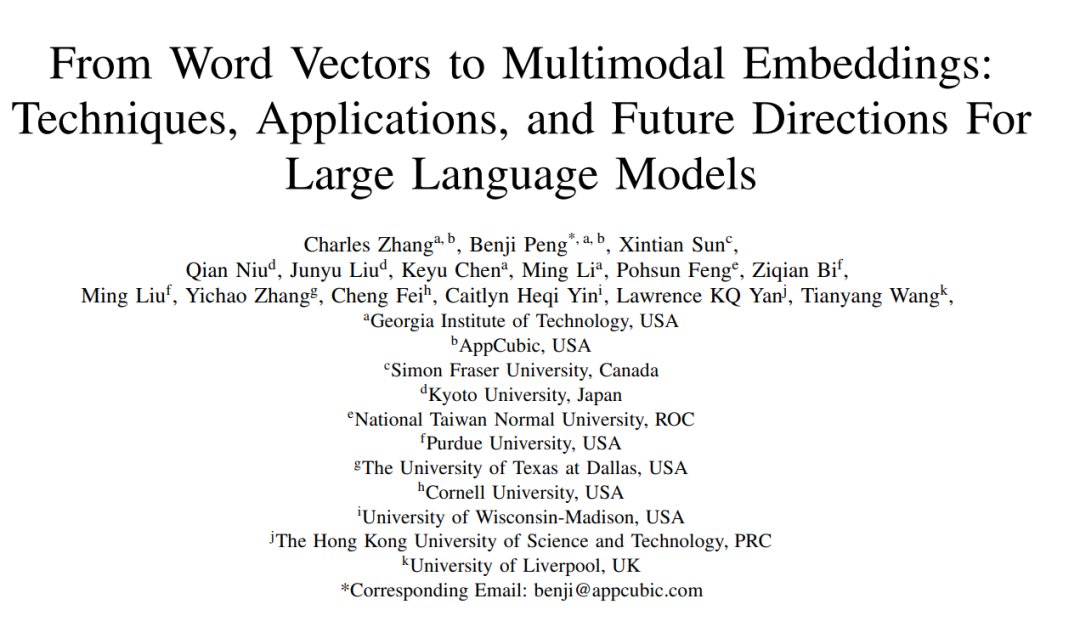 From Word Vectors to Multimodal Embeddings: Techniques, Applications, and Future Directions For Large Language Models

Charles Zhang$^{a, b}$, Benji Peng$^{*, a, b}$, Xintian Sun$^{c}$, Qian Niu$^{d}$, Junyu Liu$^{d}$, Keyu Chen$^{a}$, Ming Li$^{a}$, Pohsun Feng$^{e}$, Ziqian Bi$^{f}$, Ming Liu$^{f}$, Yichao Zhang$^{g}$, Cheng Fei$^{h}$, Caitlyn Heqi Yin$^{i}$, Lawrence KQ Yan$^{j}$, Tianyang Wang$^{k}$,

$^{a}$Georgia Institute of Technology, USA
$^{b}$AppCubic, USA
$^{c}$Simon Fraser University, Canada
$^{d}$Kyoto University, Japan
$^{e}$National Taiwan Normal University, ROC
$^{f}$Purdue University, USA
$^{g}$The University of Texas at Dallas, USA
$^{h}$Cornell University, USA
$^{i}$University of Wisconsin-Madison, USA
$^{j}$The Hong Kong University of Science and Technology, PRC
$^{k}$University of Liverpool, UK
*Corresponding Email: benji@appcubic.com